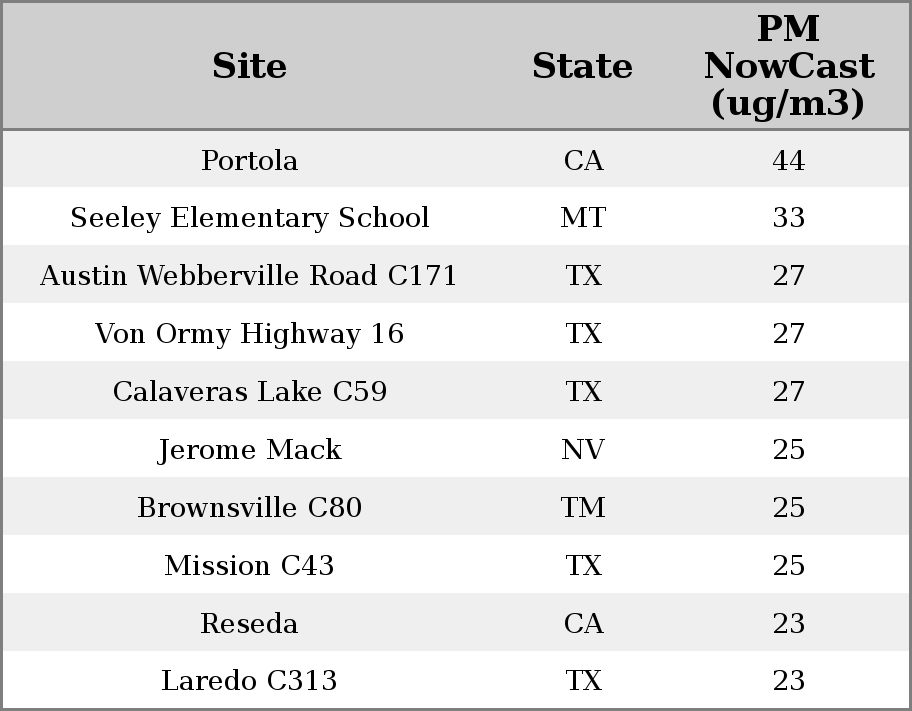 | Site | State | PM NowCast (ug/m3) |
|---|---|---|
| Portola | CA | 44 |
| Seeley Elementary School | MT | 33 |
| Austin Webberville Road C171 | TX | 27 |
| Von Ormy Highway 16 | TX | 27 |
| Calaveras Lake C59 | TX | 27 |
| Jerome Mack | NV | 25 |
| Brownsville C80 | TM | 25 |
| Mission C43 | TX | 25 |
| Reseda | CA | 23 |
| Laredo C313 | TX | 23 |